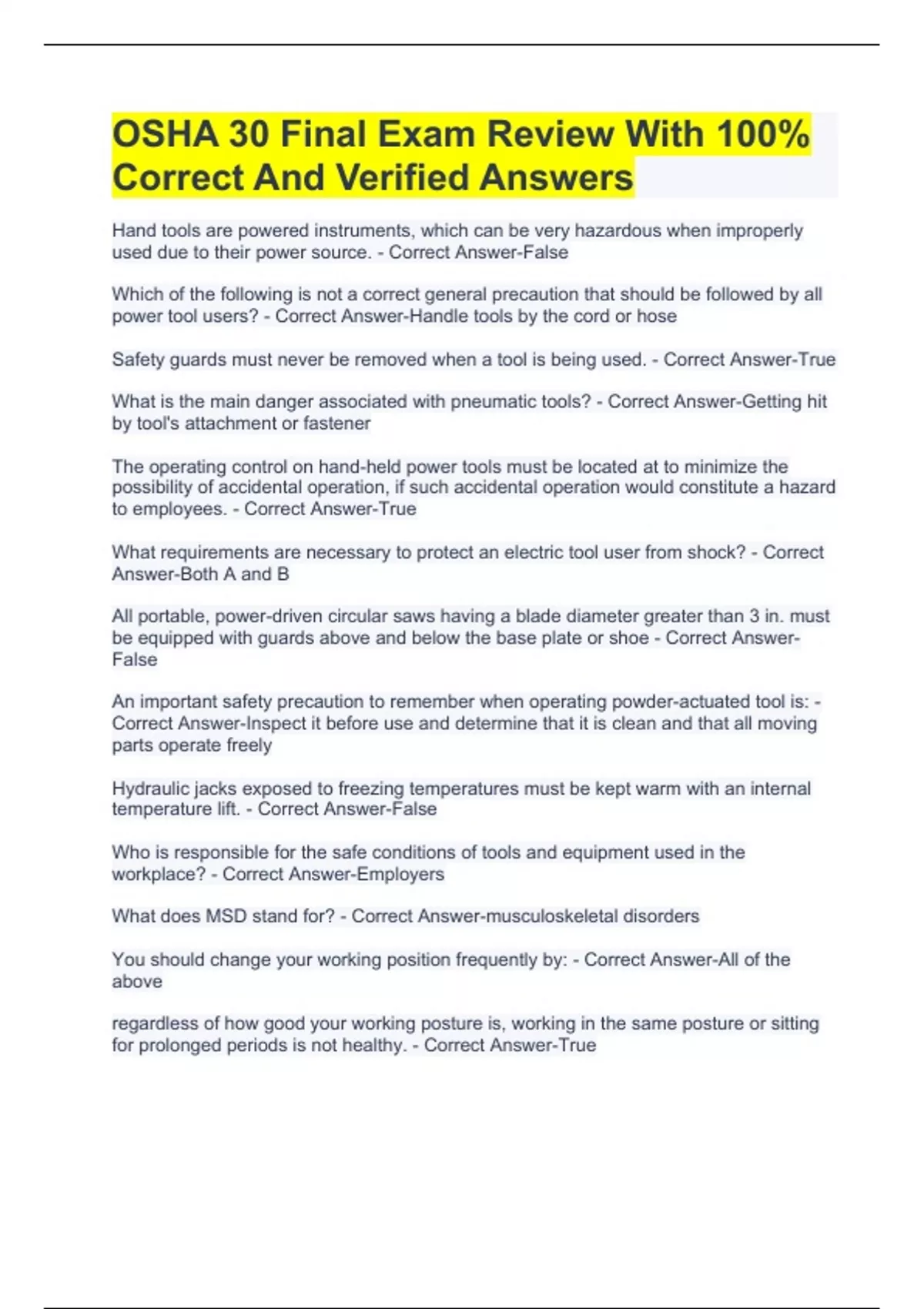 OSHA 30 Final Exam Review With 100% Correct And Verified Answers

Hand tools are powered instruments, which can be very hazardous when improperly used due to their power source. - Correct Answer-False

Which of the following is not a correct general precaution that should be followed by all power tool users? - Correct Answer-Handle tools by the cord or hose

Safety guards must never be removed when a tool is being used. - Correct Answer-True

What is the main danger associated with pneumatic tools? - Correct Answer-Getting hit by tool's attachment or fastener

The operating control on hand-held power tools must be located at to minimize the possibility of accidental operation, if such accidental operation would constitute a hazard to employees. - Correct Answer-True

What requirements are necessary to protect an electric tool user from shock? - Correct Answer-Both A and B

All portable, power-driven circular saws having a blade diameter greater than 3 in. must be equipped with guards above and below the base plate or shoe - Correct Answer-False

An important safety precaution to remember when operating powder-actuated tool is: - Correct Answer-Inspect it before use and determine that it is clean and that all moving parts operate freely

Hydraulic jacks exposed to freezing temperatures must be kept warm with an internal temperature lift. - Correct Answer-False

Who is responsible for the safe conditions of tools and equipment used in the workplace? - Correct Answer-Employers

What does MSD stand for? - Correct Answer-musculoskeletal disorders

You should change your working position frequently by: - Correct Answer-All of the above

regardless of how good your working posture is, working in the same posture or sitting for prolonged periods is not healthy. - Correct Answer-True